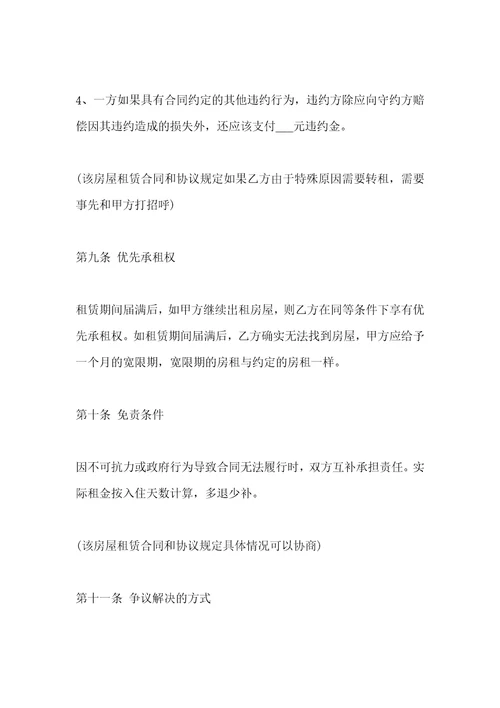 4、一方如果具有合同约定的其他违约行为，违约方除应向守约方赔偿因其违约造成的损失外，还应该支付___元违约金。

(该房屋租赁合同和协议规定如果乙方由于特殊原因需要转租，需要事先和甲方打招呼)

第九条 优先承租权

租赁期间届满后，如甲方继续出租房屋，则乙方在同等条件下享有优先承租权。如租赁期间届满后，乙方确实无法找到房屋，甲方应给予一个月的宽限期，宽限期的房租与约定的房租一样。

第十条 免责条件

因不可抗力或政府行为导致合同无法履行时，双方互补承担责任。实际租金按入住天数计算，多退少补。

(该房屋租赁合同和协议规定具体情况可以协商)

第十一条 争议解决的方式